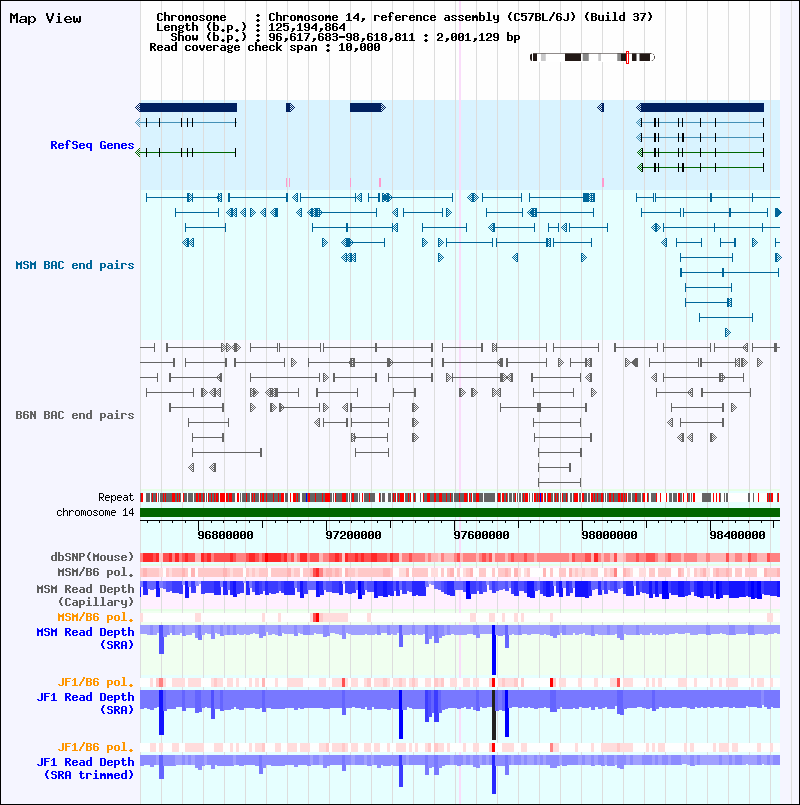 Map View

Chromosome : Chromosome 14, reference assembly (C57BL/6J) (Build 37)
Length (b.p.) : 125,194,864
Show (b.p.) : 96,617,683-98,618,811 : 2,001,129 bp
Read coverage check span : 10,000

RefSeq Genes

MSM BAC end pairs

B6N BAC end pairs

Repeat
chromosome 14

96800000
97200000
97600000
98000000
98400000

dbSNP(Mouse)
MSM/B6 pol.
MSM Read Depth (Capillary)
MSM/B6 pol.
MSM Read Depth (SRA)
JF1/B6 pol.
JF1 Read Depth (SRA)
JF1/B6 pol.
JF1 Read Depth (SRA trimmed)